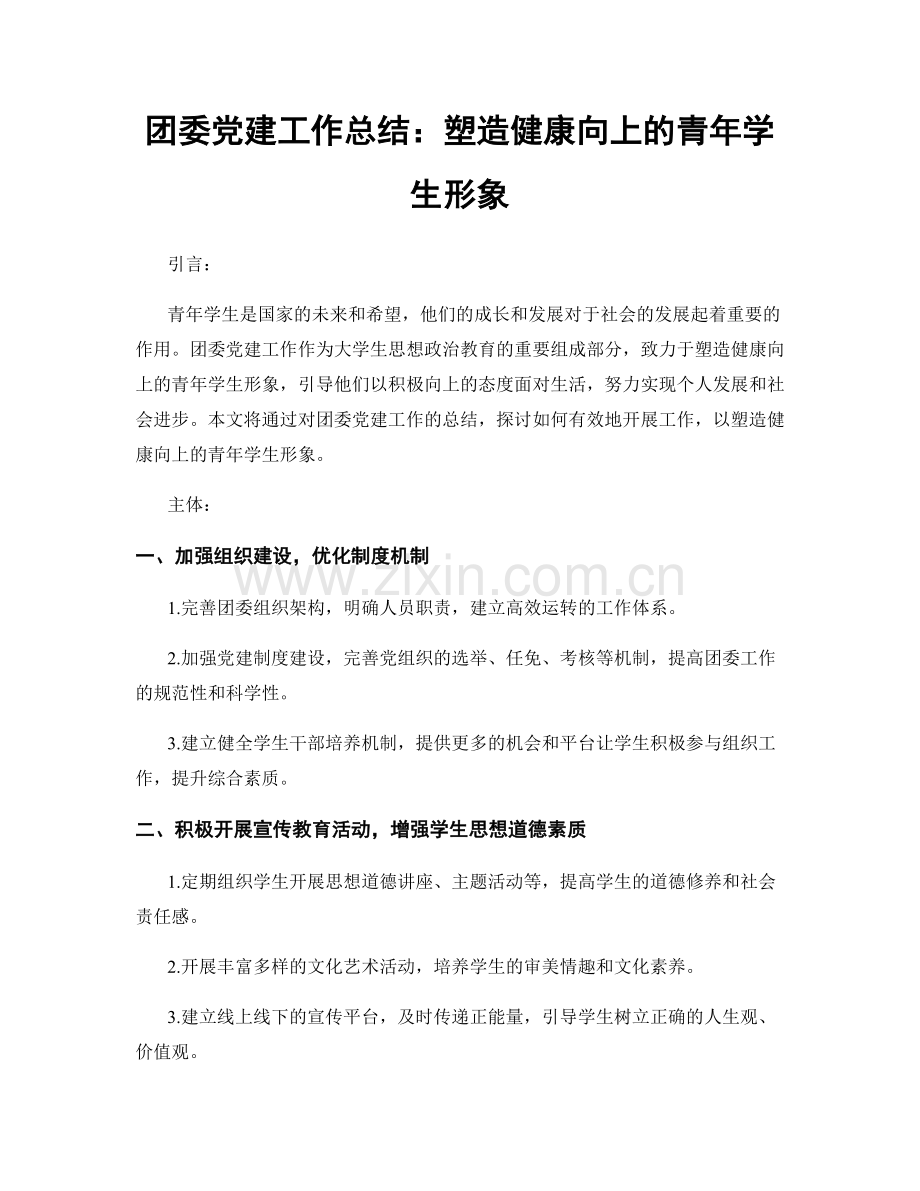 团委党建工作总结：塑造健康向上的青年学生形象

引言：

青年学生是国家的未来和希望，他们的成长和发展对于社会的发展起着重要的作用。团委党建工作作为大学生思想政治教育的重要组成部分，致力于塑造健康向上的青年学生形象，引导他们以积极向上的态度面对生活，努力实现个人发展和社会进步。本文将通过对团委党建工作的总结，探讨如何有效地开展工作，以塑造健康向上的青年学生形象。

主体：

一、加强组织建设，优化制度机制

1.完善团委组织架构，明确人员职责，建立高效运转的工作体系。

2.加强党建制度建设，完善党组织的选举、任免、考核等机制，提高团委工作的规范性和科学性。

3.建立健全学生干部培养机制，提供更多的机会和平台让学生积极参与组织工作，提升综合素质。

二、积极开展宣传教育活动，增强学生思想道德素质

1.定期组织学生开展思想道德讲座、主题活动等，提高学生的道德修养和社会责任感。

2.开展丰富多样的文化艺术活动，培养学生的审美情趣和文化素养。

3.建立线上线下的宣传平台，及时传递正能量，引导学生树立正确的人生观、价值观。

www.zixin.com.cn